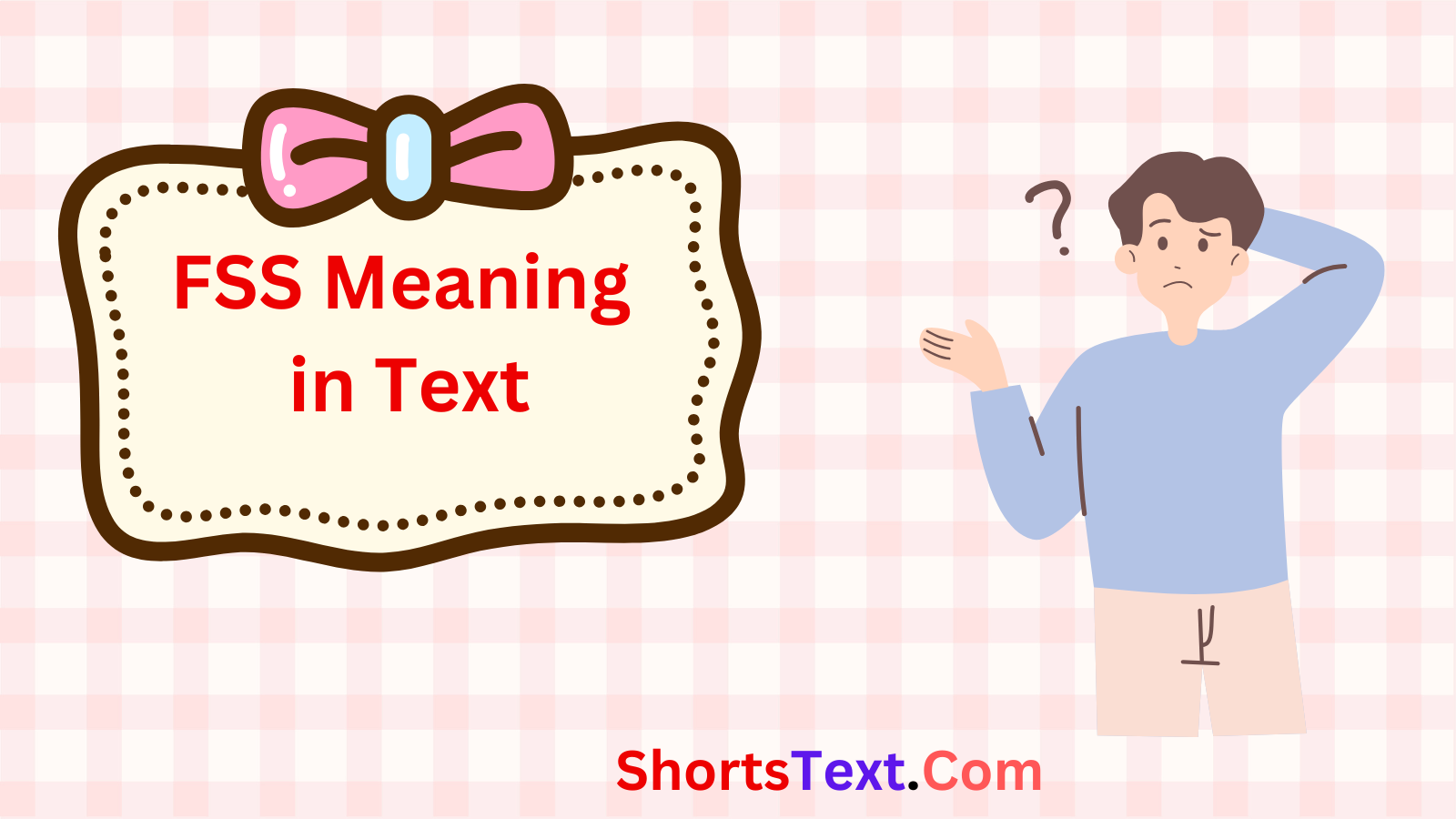 FSS Meaning in Text

?

ShortsText.Com